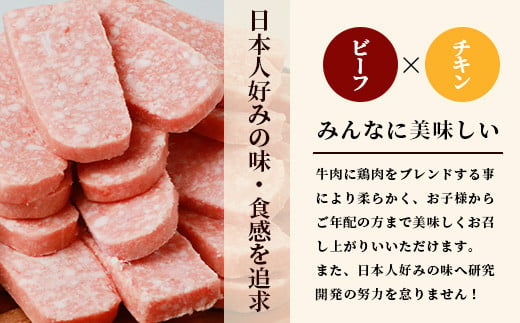 日本人好みの味・食感を追求

ビーフ × チキン

みんなに美味しい

牛肉に鶏肉をブレンドする事により柔らかく、お子様からご年配の方まで美味しくお召し上がりいいただけます。また、日本人好みの味へ研究開発の努力を怠りません！